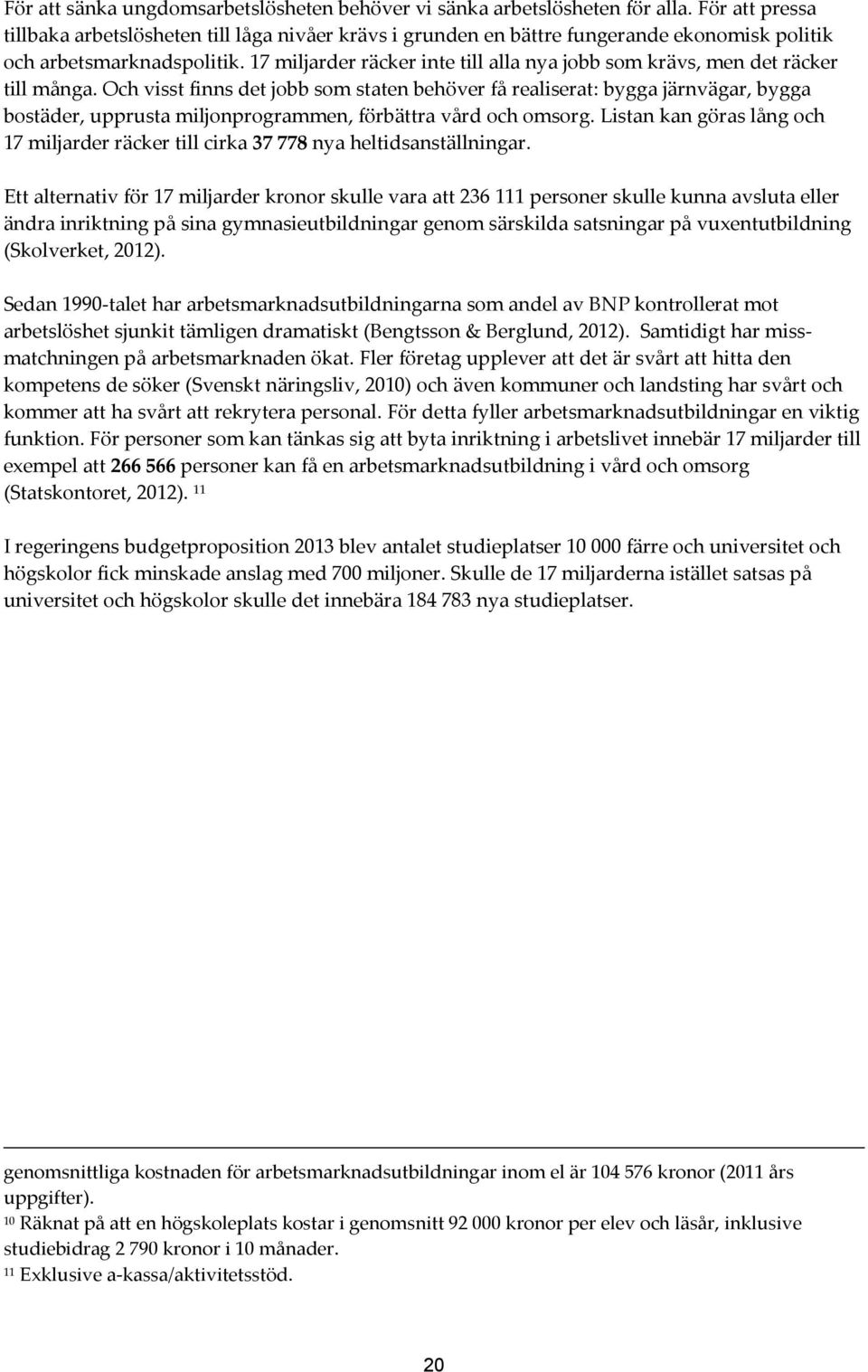 För att sänka ungdomsarbetslösheten behöver vi sänka arbetslösheten för alla. För att pressa tillbaka arbetslösheten till låga nivåer krävs i grunden en bättre fungerande ekonomisk politik och arbetsmarknadspolitik. 17 miljarder räcker inte till alla nya jobb som krävs, men det räcker till många. Och visst finns det jobb som staten behöver få realiserat: bygga järnvägar, bygga bostäder, upprusta miljonprogrammen, förbättra vård och omsorg. Listan kan göras lång och 17 miljarder räcker till cirka 37 778 nya heltidsanställningar.

Ett alternativ för 17 miljarder kronor skulle vara att 236 111 personer skulle kunna avsluta eller ändra inriktning på sina gymnasieutbildningar genom särskilda satsningar på vuxentutbildning (Skolverket, 2012).

Sedan 1990-talet har arbetsmarknadsutbildningarna som andel av BNP kontrollerat mot arbetslöshet sjunkit tämligen dramatiskt (Bengtsson & Berglund, 2012). Samtidigt har missmatchningen på arbetsmarknaden ökat. Fler företag upplever att det är svårt att hitta den kompetens de söker (Svenskt näringsliv, 2010) och även kommuner och landsting har svårt och kommer att ha svårt att rekrytera personal. För detta fyller arbetsmarknadsutbildningar en viktig funktion. För personer som kan tänkas sig att byta inriktning i arbetslivet innebär 17 miljarder till exempel att 266 566 personer kan få en arbetsmarknadsutbildning i vård och omsorg (Statskontoret, 2012). $^{11}$

I regeringens budgetproposition 2013 blev antalet studieplatser 10 000 färre och universitet och högskolor fick minskade anslag med 700 miljoner. Skulle de 17 miljarderna istället satsas på universitet och högskolor skulle det innebära 184 783 nya studieplatser.

genomsnittliga kostnaden för arbetsmarknadsutbildningar inom el är 104 576 kronor (2011 års uppgifter).
$^{10}$ Räknat på att en högskoleplats kostar i genomsnitt 92 000 kronor per elev och läsår, inklusive studiebidrag 2 790 kronor i 10 månader.
$^{11}$ Exklusive a-kassa/aktivitetsstöd.

20